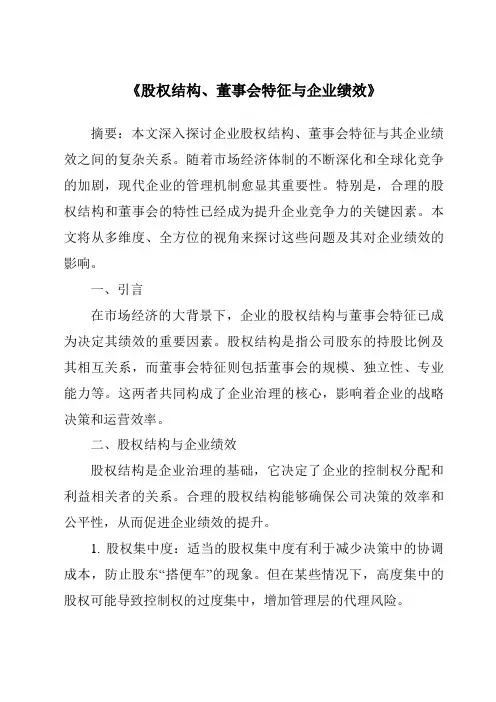 《股权结构、董事会特征与企业绩效》

摘要：本文深入探讨企业股权结构、董事会特征与其企业绩效之间的复杂关系。随着市场经济体制的不断深化和全球化竞争的加剧，现代企业的管理机制愈显其重要性。特别是，合理的股权结构和董事会的特性已经成为提升企业竞争力的关键因素。本文将从多维度、全方位的视角来探讨这些问题及其对企业绩效的影响。

一、引言

在市场经济的大背景下，企业的股权结构与董事会特征已成为决定其绩效的重要因素。股权结构是指公司股东的持股比例及其相互关系，而董事会特征则包括董事会的规模、独立性、专业能力等。这两者共同构成了企业治理的核心，影响着企业的战略决策和运营效率。

二、股权结构与企业绩效

股权结构是企业治理的基础，它决定了企业的控制权分配和利益相关者的关系。合理的股权结构能够确保公司决策的效率和公平性，从而促进企业绩效的提升。

1. 股权集中度：适当的股权集中度有利于减少决策中的协调成本，防止股东“搭便车”的现象。但在某些情况下，高度集中的股权可能导致控制权的过度集中，增加管理层的代理风险。